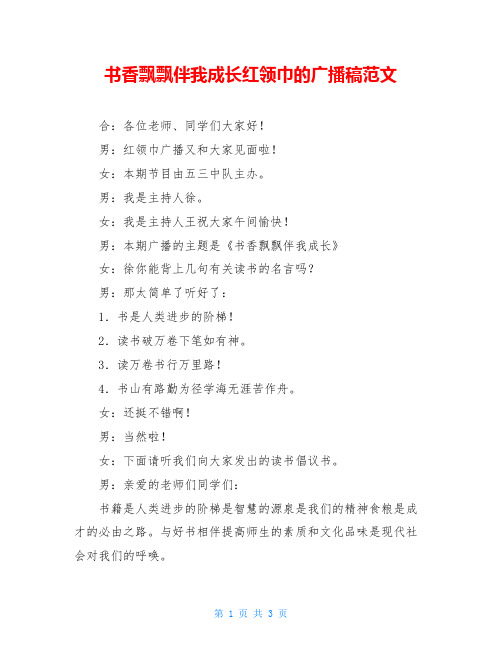 书香飘飘伴我成长红领巾的广播稿范文

合：各位老师、同学们大家好！

男：红领巾广播又和大家见面啦！

女：本期节目由五三中队主办。

男：我是主持人徐。

女：我是主持人王祝大家午间愉快！

男：本期广播的主题是《书香飘飘伴我成长》

女：徐你能背上几句有关读书的名言吗？

男：那太简单了听好了：

1．书是人类进步的阶梯！

2．读书破万卷下笔如有神。

3．读万卷书行万里路！

4．书山有路勤为径学海无涯苦作舟。

女：还挺不错啊！

男：当然啦！

女：下面请听我们向大家发出的读书倡议书。

男：亲爱的老师们同学们：

书籍是人类进步的阶梯是智慧的源泉是我们的精神食粮是成才的必由之路。与好书相伴提高师生的素质和文化品味是现代社会对我们的呼唤。

第 1 页 共 3 页